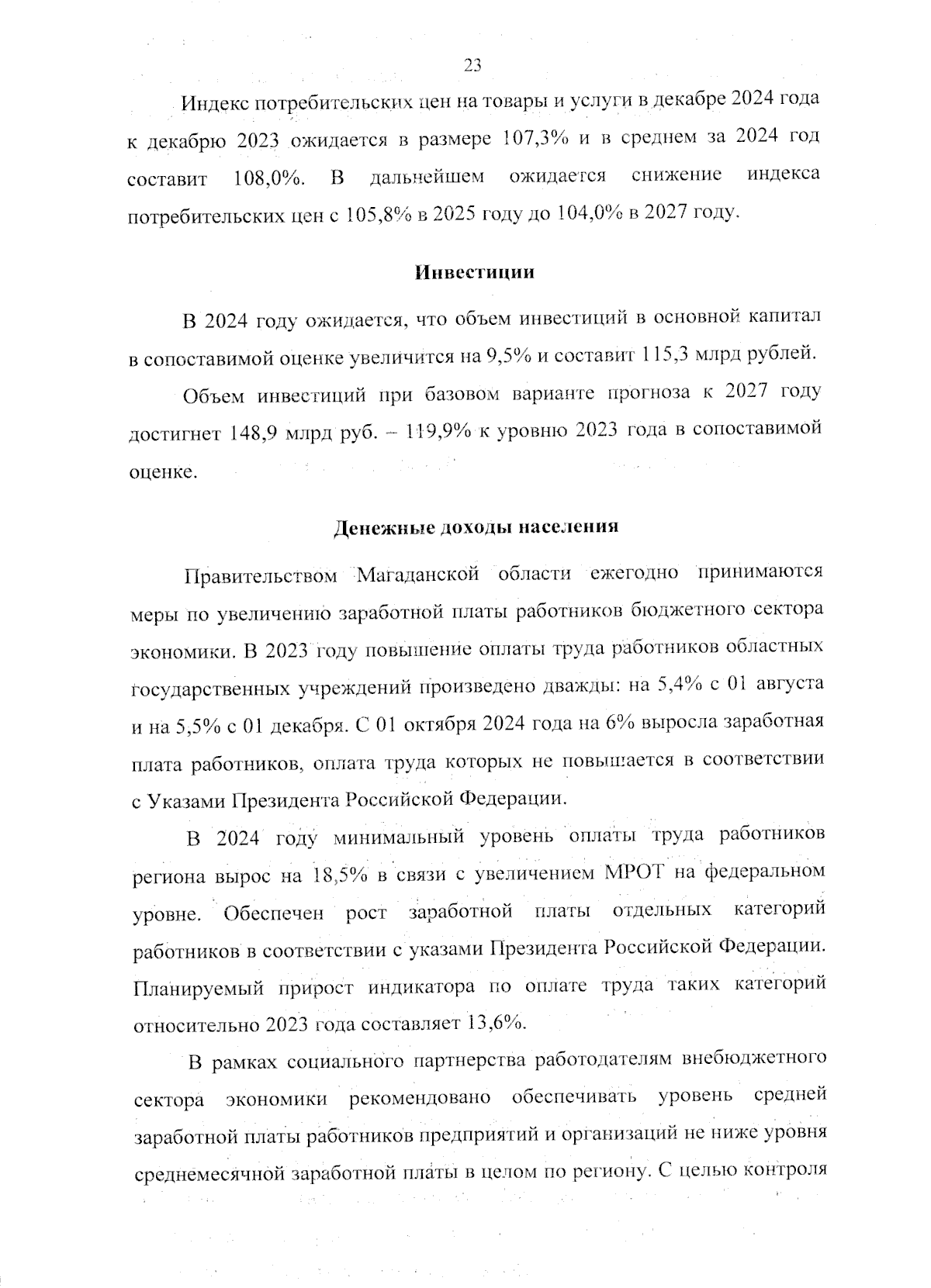 23

Индекс потребительских цен на товары и услуги в декабре 2024 года к декабрю 2023 ожидается в размере 107,3% и в среднем за 2024 год составит 108,0%. В дальнейшем ожидается снижение индекса потребительских цен с 105,8% в 2025 году до 104,0% в 2027 году.

Инвестиции

В 2024 году ожидается, что объем инвестиций в основной капитал в сопоставимой оценке увеличится на 9,5% и составит 115,3 млрд рублей.

Объем инвестиций при базовом варианте прогноза к 2027 году достигнет 148,9 млрд руб. – 119,9% к уровню 2023 года в сопоставимой оценке.

Денежные доходы населения

Правительством Магаданской области ежегодно принимаются меры по увеличению заработной платы работников бюджетного сектора экономики. В 2023 году повышение оплаты труда работников областных государственных учреждений произведено дважды: на 5,4% с 01 августа и на 5,5% с 01 декабря. С 01 октября 2024 года на 6% выросла заработная плата работников, оплата труда которых не повышается в соответствии с Указами Президента Российской Федерации.

В 2024 году минимальный уровень оплаты труда работников региона вырос на 18,5% в связи с увеличением МРОТ на федеральном уровне. Обеспечен рост заработной платы отдельных категорий работников в соответствии с указами Президента Российской Федерации. Планируемый прирост индикатора по оплате труда таких категорий относительно 2023 года составляет 13,6%.

В рамках социального партнерства работодателям внебюджетного сектора экономики рекомендовано обеспечивать уровень средней заработной платы работников предприятий и организаций не ниже уровня среднемесячной заработной платы в целом по региону. С целью контроля